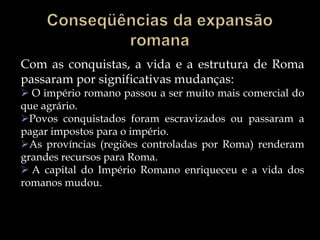 Conseqüências da expansão romana

Com as conquistas, a vida e a estrutura de Roma passaram por significativas mudanças:
➢ O império romano passou a ser muito mais comercial do que agrário.
➢Povos conquistados foram escravizados ou passaram a pagar impostos para o império.
➢As províncias (regiões controladas por Roma) renderam grandes recursos para Roma.
➢ A capital do Império Romano enriqueceu e a vida dos romanos mudou.